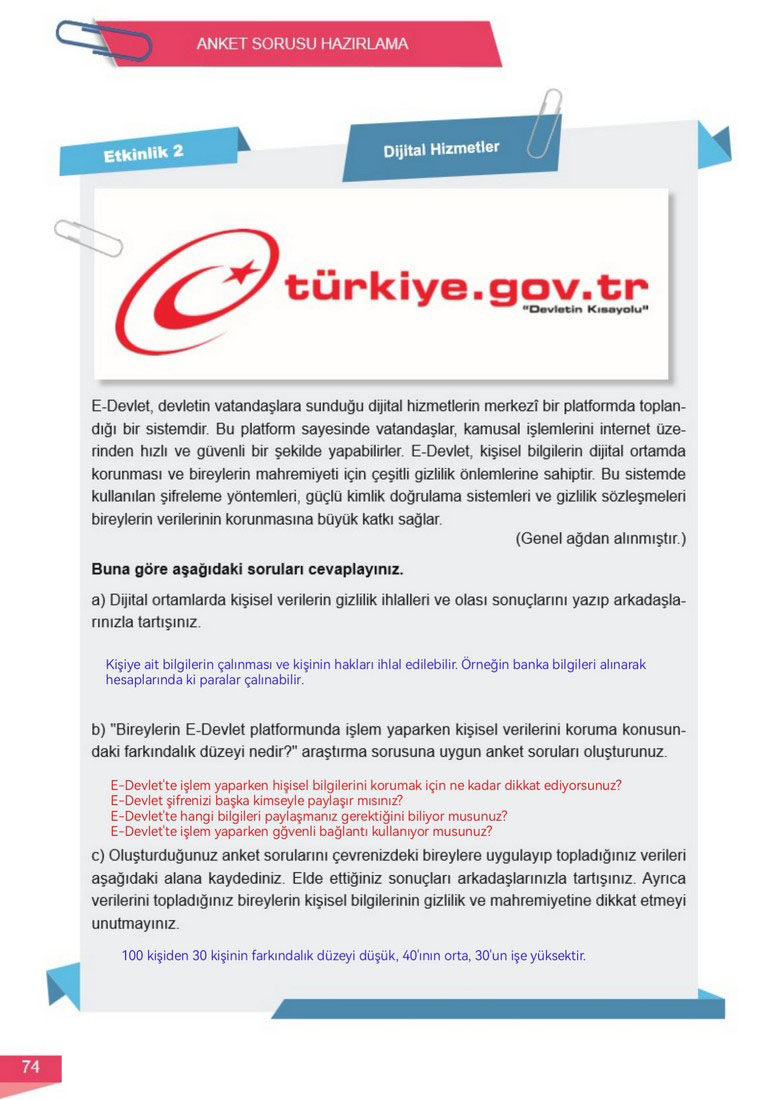 ANKET SORUSU HAZIRLAMA

Etkinlik 2

Dijital Hizmetler

türkiye.gov.tr
"Devletin Kısayolu"

E-Devlet, devletin vatandaşlara sunduğu dijital hizmetlerin merkezî bir platformda toplandığı bir sistemdir. Bu platform sayesinde vatandaşlar, kamusal işlemlerini internet üzerinden hızlı ve güvenli bir şekilde yapabilirler. E-Devlet, kişisel bilgilerin dijital ortamda korunması ve bireylerin mahremiyeti için çeşitli gizlilik önlemlerine sahiptir. Bu sistemde kullanılan şifreleme yöntemleri, güçlü kimlik doğrulama sistemleri ve gizlilik sözleşmeleri bireylerin verilerinin korunmasına büyük katkı sağlar.

(Genel ağdan alınmıştır.)

Buna göre aşağıdaki soruları cevaplayınız.

a) Dijital ortamlarda kişisel verilerin gizlilik ihlalleri ve olası sonuçlarını yazıp arkadaşlarınızla tartışınız.

Kişiye ait bilgilerin çalınması ve kişinin hakları ihlal edilebilir. Örneğin banka bilgileri alınarak hesaplarında ki paralar çalınabilir.

b) "Bireylerin E-Devlet platformunda işlem yaparken kişisel verilerini koruma konusundaki farkındalık düzeyi nedir?" araştırma sorusuna uygun anket soruları oluşturunuz.

E-Devlet'te işlem yaparken hişisel bilgilerini korumak için ne kadar dikkat ediyorsunuz?
E-Devlet şifrenizi başka kimseyle paylaşır mısınız?
E-Devlet'te hangi bilgileri paylaşmanız gerektiğini biliyor musunuz?
E-Devlet'te işlem yaparken gğvenli bağlantı kullanıyor musunuz?

c) Oluşturduğunuz anket sorularını çevrenizdeki bireylere uygulayıp topladığınız verileri aşağıdaki alana kaydediniz. Elde ettiğiniz sonuçları arkadaşlarınızla tartışınız. Ayrıca verilerini topladığınız bireylerin kişisel bilgilerinin gizlilik ve mahremiyetine dikkat etmeyi unutmayınız.

100 kişiden 30 kişinin farkındalık düzeyi düşük, 40'ının orta, 30'un işe yüksektir.

74